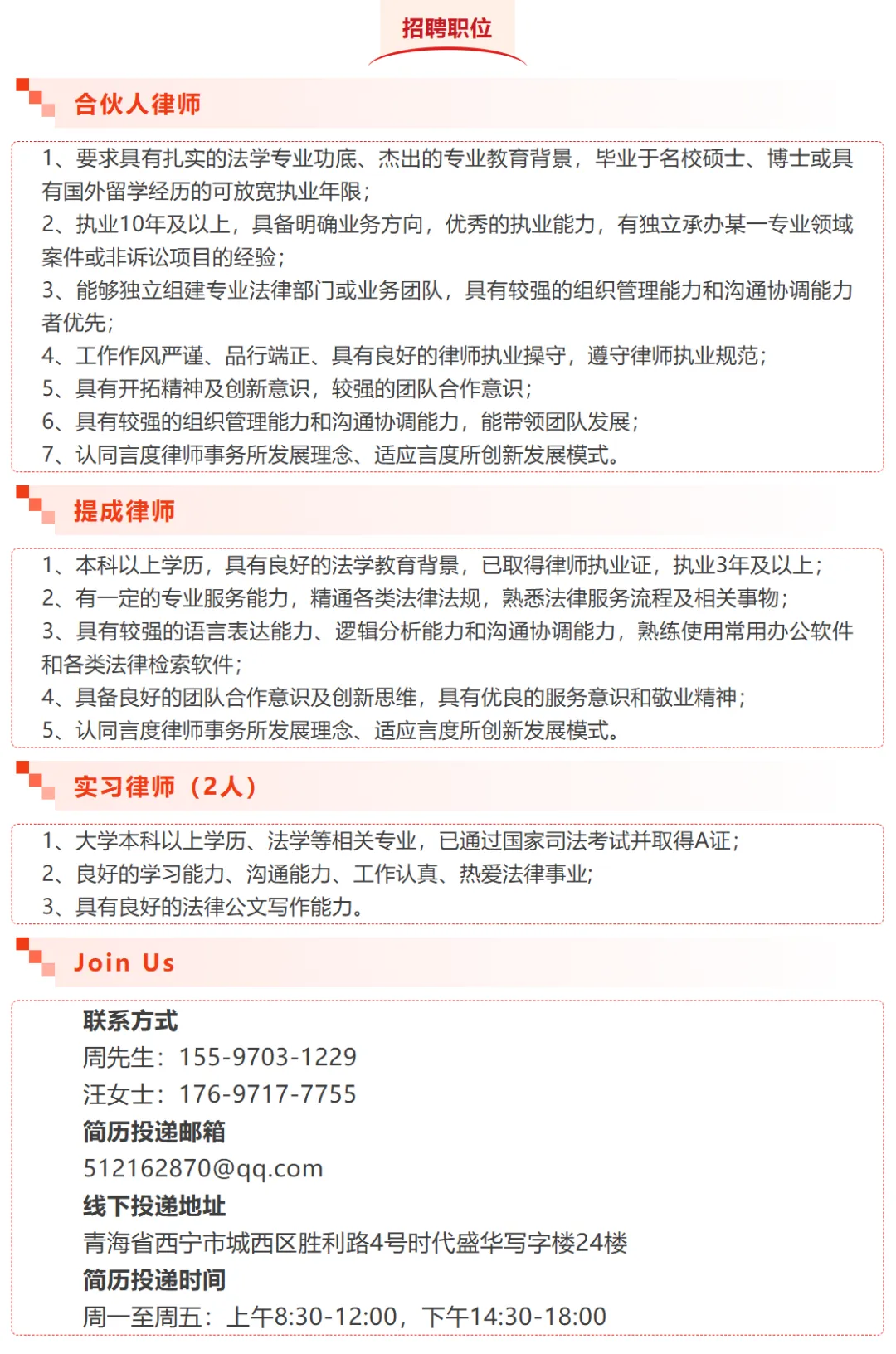 招聘职位

合伙人律师

1、要求具有扎实的法学专业功底、杰出的专业教育背景，毕业于名校硕士、博士或具有国外留学经历的可放宽执业年限；
2、执业10年及以上，具备明确业务方向，优秀的执业能力，有独立承办某一专业领域案件或非诉讼项目的经验；
3、能够独立组建专业法律部门或业务团队，具有较强的组织管理能力和沟通协调能力者优先；
4、工作作风严谨、品行端正、具有良好的律师执业操守，遵守律师执业规范；
5、具有开拓精神及创新意识，较强的团队合作意识；
6、具有较强的组织管理能力和沟通协调能力，能带领团队发展；
7、认同言度律师事务所发展理念、适应言度所创新发展模式。

提成律师

1、本科以上学历，具有良好的法学教育背景，已取得律师执业证，执业3年及以上；
2、有一定的专业服务能力，精通各类法律法规，熟悉法律服务流程及相关事物；
3、具有较强的语言表达能力、逻辑分析能力和沟通协调能力，熟练使用常用办公软件和各类法律检索软件；
4、具备良好的团队合作意识及创新思维，具有优良的服务意识和敬业精神；
5、认同言度律师事务所发展理念、适应言度所创新发展模式。

实习律师（2人）

1、大学本科以上学历、法学等相关专业，已通过国家司法考试并取得A证；
2、良好的学习能力、沟通能力、工作认真、热爱法律事业；
3、具有良好的法律公文写作能力。

Join Us

联系方式
周先生：155-9703-1229
汪女士：176-9717-7755
简历投递邮箱
512162870@qq.com
线下投递地址
青海省西宁市城西区胜利路4号时代盛华写字楼24楼
简历投递时间
周一至周五：上午8:30-12:00，下午14:30-18:00